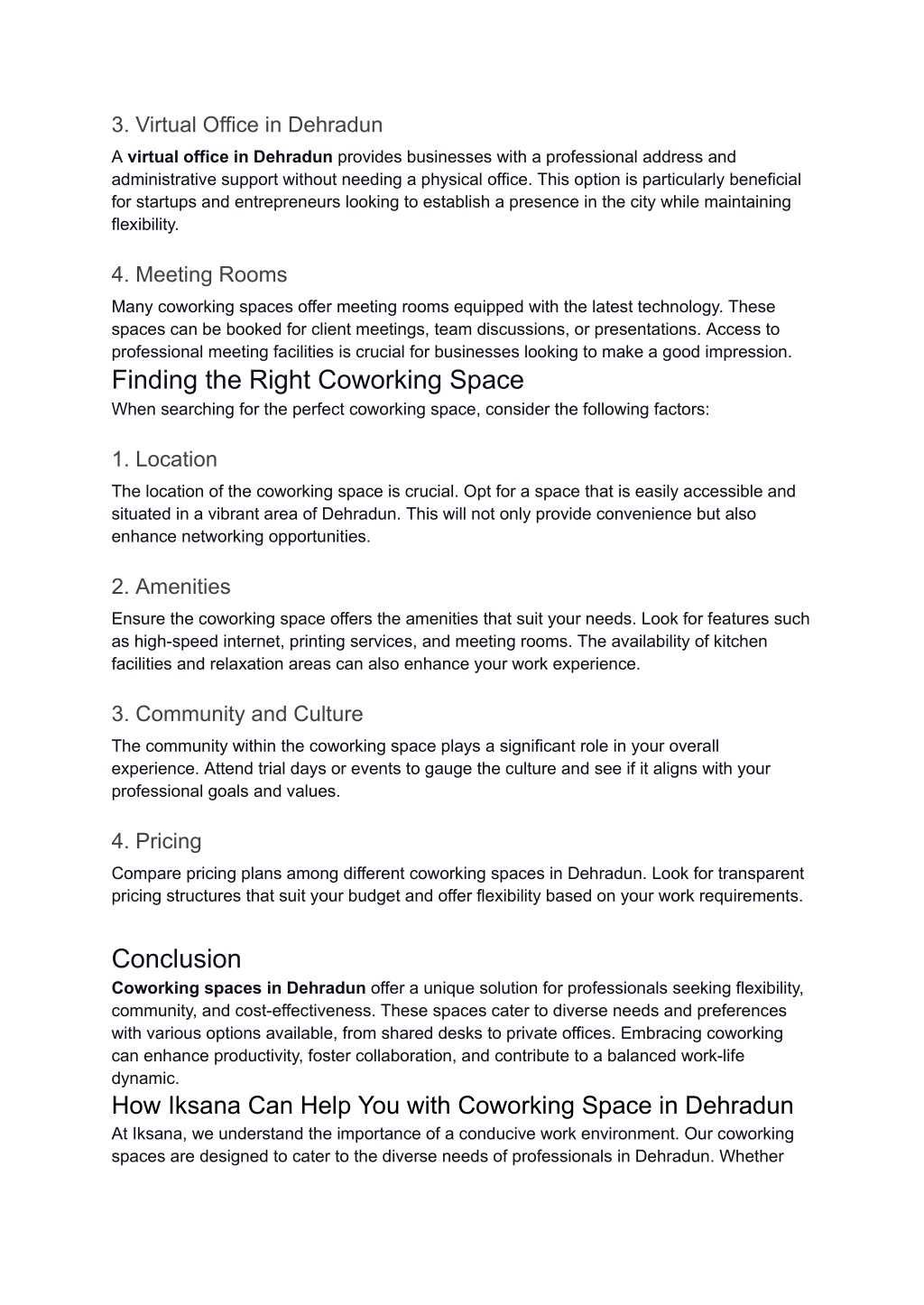 3. Virtual Office in Dehradun

A virtual office in Dehradun provides businesses with a professional address and administrative support without needing a physical office. This option is particularly beneficial for startups and entrepreneurs looking to establish a presence in the city while maintaining flexibility.

4. Meeting Rooms

Many coworking spaces offer meeting rooms equipped with the latest technology. These spaces can be booked for client meetings, team discussions, or presentations. Access to professional meeting facilities is crucial for businesses looking to make a good impression.

Finding the Right Coworking Space

When searching for the perfect coworking space, consider the following factors:

1. Location

The location of the coworking space is crucial. Opt for a space that is easily accessible and situated in a vibrant area of Dehradun. This will not only provide convenience but also enhance networking opportunities.

2. Amenities

Ensure the coworking space offers the amenities that suit your needs. Look for features such as high-speed internet, printing services, and meeting rooms. The availability of kitchen facilities and relaxation areas can also enhance your work experience.

3. Community and Culture

The community within the coworking space plays a significant role in your overall experience. Attend trial days or events to gauge the culture and see if it aligns with your professional goals and values.

4. Pricing

Compare pricing plans among different coworking spaces in Dehradun. Look for transparent pricing structures that suit your budget and offer flexibility based on your work requirements.

Conclusion

Coworking spaces in Dehradun offer a unique solution for professionals seeking flexibility, community, and cost-effectiveness. These spaces cater to diverse needs and preferences with various options available, from shared desks to private offices. Embracing coworking can enhance productivity, foster collaboration, and contribute to a balanced work-life dynamic.

How Iksana Can Help You with Coworking Space in Dehradun

At Iksana, we understand the importance of a conducive work environment. Our coworking spaces are designed to cater to the diverse needs of professionals in Dehradun. Whether